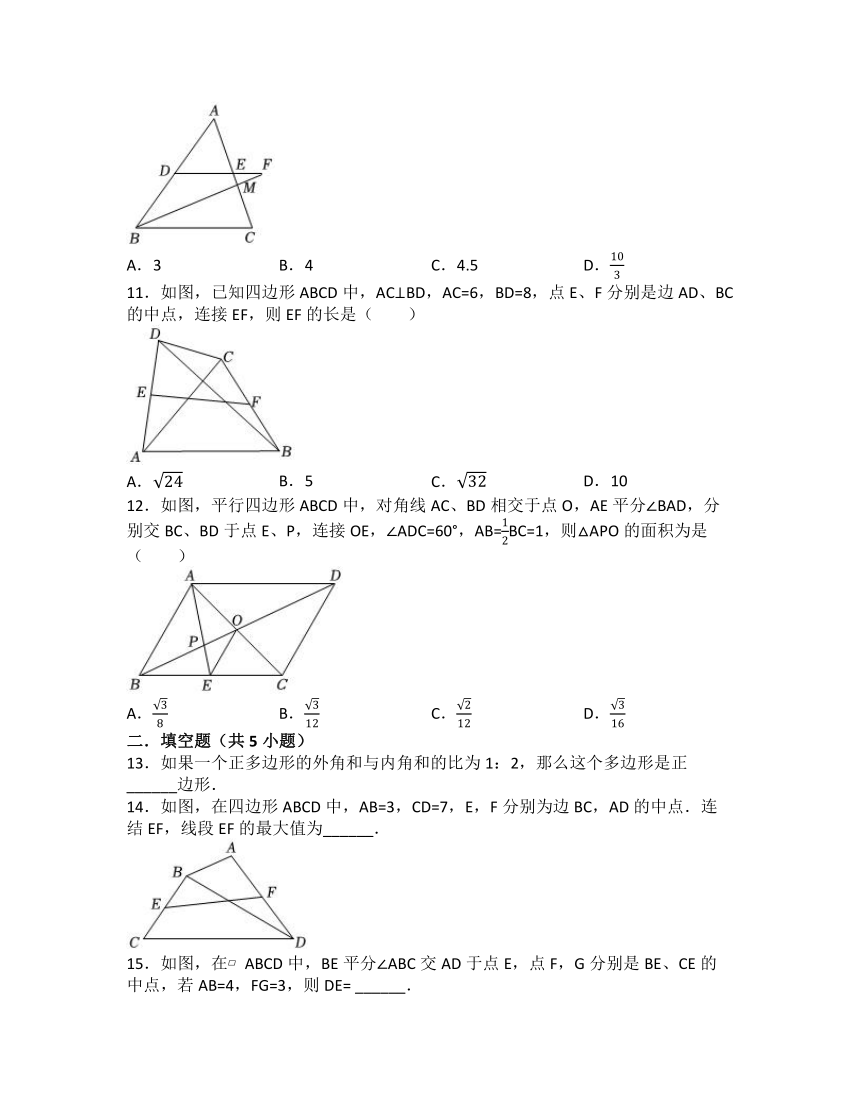 A
D E F
M
B C

A．3　　　　　　　B．4　　　　　　　C．4.5　　　　　　D．$\frac{10}{3}$

11．如图，已知四边形 ABCD 中，AC⊥BD，AC=6，BD=8，点 E、F 分别是边 AD、BC 的中点，连接 EF，则 EF 的长是（　　）

D C
E F
A B

A．$\sqrt{24}$　　　　B．5　　　　　　　C．$\sqrt{32}$　　　　D．10

12．如图，平行四边形 ABCD 中，对角线 AC、BD 相交于点 O，AE 平分∠BAD，分别交 BC、BD 于点 E、P，连接 OE，∠ADC=60°，AB=$\frac{1}{2}$BC=1，则△APO 的面积为是（　　）

A D
O
P
B E C

A．$\frac{\sqrt{3}}{8}$　　　　B．$\frac{\sqrt{3}}{12}$　　　　C．$\frac{\sqrt{2}}{12}$　　　　D．$\frac{\sqrt{3}}{16}$

二．填空题（共 5 小题）

13．如果一个正多边形的外角和与内角和的比为 1：2，那么这个多边形是正______边形．

14．如图，在四边形 ABCD 中，AB=3，CD=7，E，F 分别为边 BC，AD 的中点．连结 EF，线段 EF 的最大值为______．

A
B
F
E
C D

15．如图，在▱ ABCD 中，BE 平分∠ABC 交 AD 于点 E，点 F，G 分别是 BE、CE 的中点，若 AB=4，FG=3，则 DE= ______．